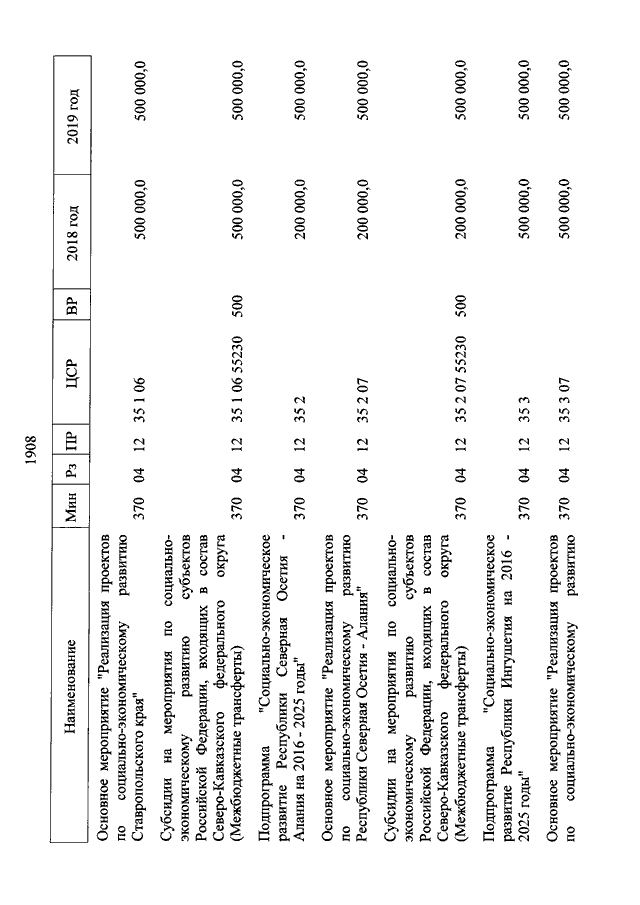 1908

| Наименование | Мин | Рз | ПР | ЦСР | ВР | 2018 год | 2019 год |
|---|---|---|---|---|---|---|---|
| Основное мероприятие "Реализация проектов по социально-экономическому развитию Ставропольского края" | 370 | 04 | 12 | 35 1 06 | | 500 000,0 | 500 000,0 |
| Субсидии на мероприятия по социально-экономическому развитию субъектов Российской Федерации, входящих в состав Северо-Кавказского федерального округа (Межбюджетные трансферты) | 370 | 04 | 12 | 35 1 06 55230 | 500 | 500 000,0 | 500 000,0 |
| Подпрограмма "Социально-экономическое развитие Республики Северная Осетия - Алания на 2016 - 2025 годы" | 370 | 04 | 12 | 35 2 | | 200 000,0 | 500 000,0 |
| Основное мероприятие "Реализация проектов по социально-экономическому развитию Республики Северная Осетия - Алания" | 370 | 04 | 12 | 35 2 07 | | 200 000,0 | 500 000,0 |
| Субсидии на мероприятия по социально-экономическому развитию субъектов Российской Федерации, входящих в состав Северо-Кавказского федерального округа (Межбюджетные трансферты) | 370 | 04 | 12 | 35 2 07 55230 | 500 | 200 000,0 | 500 000,0 |
| Подпрограмма "Социально-экономическое развитие Республики Ингушетия на 2016 - 2025 годы" | 370 | 04 | 12 | 35 3 | | 500 000,0 | 500 000,0 |
| Основное мероприятие "Реализация проектов по социально-экономическому развитию | 370 | 04 | 12 | 35 3 07 | | 500 000,0 | 500 000,0 |